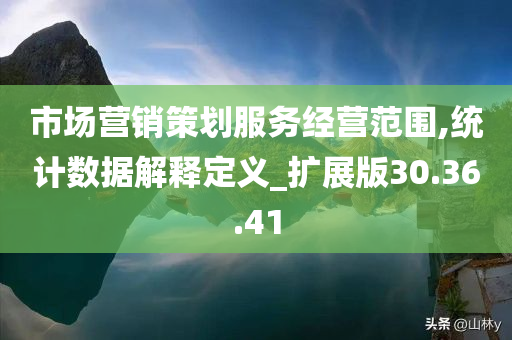 市场营销策划服务经营范围,统计数据解释定义_扩展版30.36.41

头条 @山林y